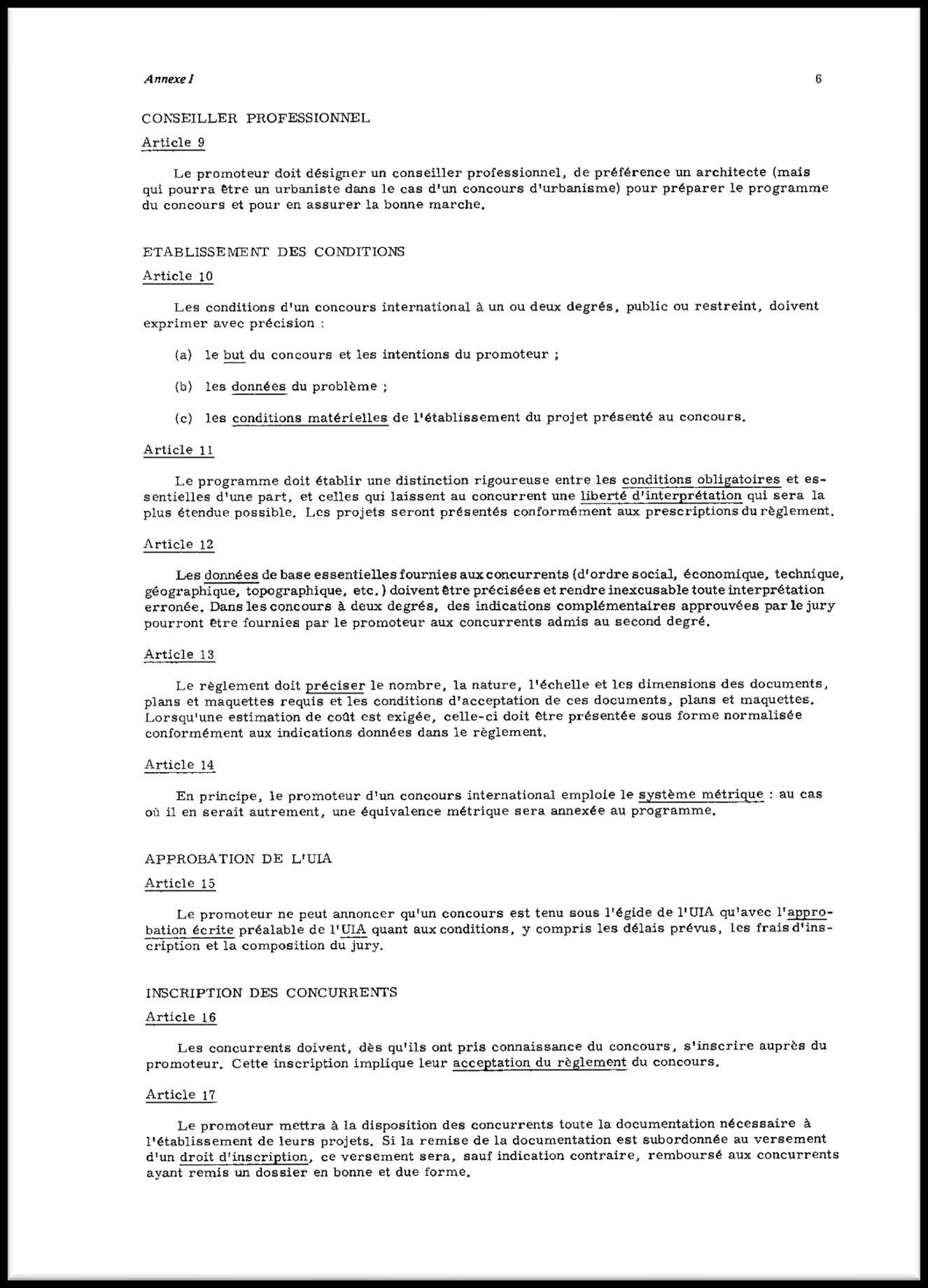 Annexe I

6

CONSEILLER PROFESSIONNEL

Article 9

Le promoteur doit désigner un conseiller professionnel, de préférence un architecte (mais qui pourra être un urbaniste dans le cas d'un concours d'urbanisme) pour préparer le programme du concours et pour en assurer la bonne marche.

ETABLISSEMENT DES CONDITIONS

Article 10

Les conditions d'un concours international à un ou deux degrés, public ou restreint, doivent exprimer avec précision :

(a) le but du concours et les intentions du promoteur ;

(b) les données du problème ;

(c) les conditions matérielles de l'établissement du projet présenté au concours.

Article 11

Le programme doit établir une distinction rigoureuse entre les conditions obligatoires et essentielles d'une part, et celles qui laissent au concurrent une liberté d'interprétation qui sera la plus étendue possible. Les projets seront présentés conformément aux prescriptions du règlement.

Article 12

Les données de base essentielles fournies aux concurrents (d'ordre social, économique, technique, géographique, topographique, etc.) doivent être précisées et rendre inexcusable toute interprétation erronée. Dans les concours à deux degrés, des indications complémentaires approuvées par le jury pourront être fournies par le promoteur aux concurrents admis au second degré.

Article 13

Le règlement doit préciser le nombre, la nature, l'échelle et les dimensions des documents, plans et maquettes requis et les conditions d'acceptation de ces documents, plans et maquettes. Lorsqu'une estimation de coût est exigée, celle-ci doit être présentée sous forme normalisée conformément aux indications données dans le règlement.

Article 14

En principe, le promoteur d'un concours international emploie le système métrique : au cas où il en serait autrement, une équivalence métrique sera annexée au programme.

APPROBATION DE L'UIA

Article 15

Le promoteur ne peut annoncer qu'un concours est tenu sous l'égide de l'UIA qu'avec l'approbation écrite préalable de l'UIA quant aux conditions, y compris les délais prévus, les frais d'inscription et la composition du jury.

INSCRIPTION DES CONCURRENTS

Article 16

Les concurrents doivent, dès qu'ils ont pris connaissance du concours, s'inscrire auprès du promoteur. Cette inscription implique leur acceptation du règlement du concours.

Article 17

Le promoteur mettra à la disposition des concurrents toute la documentation nécessaire à l'établissement de leurs projets. Si la remise de la documentation est subordonnée au versement d'un droit d'inscription, ce versement sera, sauf indication contraire, remboursé aux concurrents ayant remis un dossier en bonne et due forme.